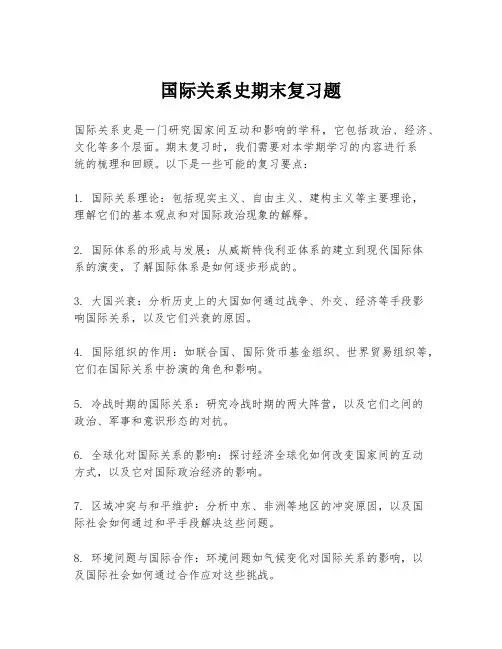 国际关系史期末复习题

国际关系史是一门研究国家间互动和影响的学科，它包括政治、经济、文化等多个层面。期末复习时，我们需要对本学期学习的内容进行系统的梳理和回顾。以下是一些可能的复习要点：

1. 国际关系理论：包括现实主义、自由主义、建构主义等主要理论，理解它们的基本观点和对国际政治现象的解释。

2. 国际体系的形成与发展：从威斯特伐利亚体系的建立到现代国际体系的演变，了解国际体系是如何逐步形成的。

3. 大国兴衰：分析历史上的大国如何通过战争、外交、经济等手段影响国际关系，以及它们兴衰的原因。

4. 国际组织的作用：如联合国、国际货币基金组织、世界贸易组织等，它们在国际关系中扮演的角色和影响。

5. 冷战时期的国际关系：研究冷战时期的两大阵营，以及它们之间的政治、军事和意识形态的对抗。

6. 全球化对国际关系的影响：探讨经济全球化如何改变国家间的互动方式，以及它对国际政治经济的影响。

7. 区域冲突与和平维护：分析中东、非洲等地区的冲突原因，以及国际社会如何通过和平手段解决这些问题。

8. 环境问题与国际合作：环境问题如气候变化对国际关系的影响，以及国际社会如何通过合作应对这些挑战。